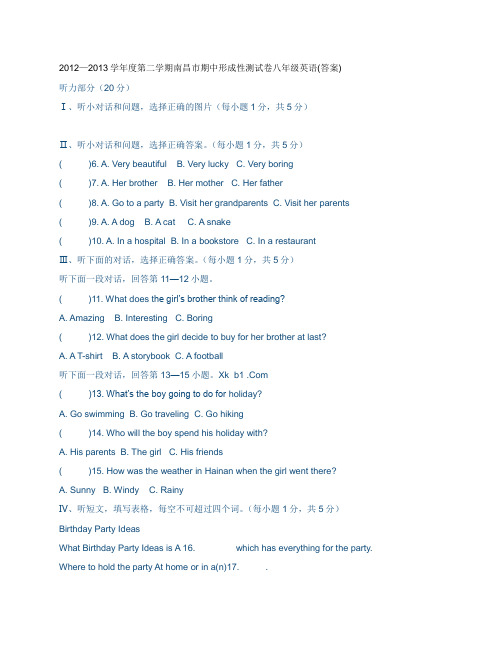 2012—2013 学年度第二学期南昌市期中形成性测试卷八年级英语(答案)

听力部分（20 分）

Ⅰ、听小对话和问题，选择正确的图片（每小题 1 分，共 5 分）

Ⅱ、听小对话和问题，选择正确答案。(每小题 1 分，共 5 分)

(　　)6. A. Very beautiful　B. Very lucky　C. Very boring

(　　)7. A. Her brother　B. Her mother　C. Her father

(　　)8. A. Go to a party　B. Visit her grandparents　C. Visit her parents

(　　)9. A. A dog　B. A cat　C. A snake

(　　)10. A. In a hospital　B. In a bookstore　C. In a restaurant

Ⅲ、听下面的对话，选择正确答案。(每小题 1 分，共 5 分)

听下面一段对话，回答第 11—12 小题。

(　　)11. What does the girl's brother think of reading?

A. Amazing　B. Interesting　C. Boring

(　　)12. What does the girl decide to buy for her brother at last?

A. A T-shirt　B. A storybook　C. A football

听下面一段对话，回答第 13—15 小题。Xk b1 .Com

(　　)13. What's the boy going to do for holiday?

A. Go swimming　B. Go traveling　C. Go hiking

(　　)14. Who will the boy spend his holiday with?

A. His parents　B. The girl　C. His friends

(　　)15. How was the weather in Hainan when the girl went there?

A. Sunny　B. Windy　C. Rainy

Ⅳ、听短文，填写表格，每空不可超过四个词。(每小题 1 分，共 5 分)

Birthday Party Ideas

What Birthday Party Ideas is A 16.　　　　which has everything for the party.

Where to hold the party At home or in a(n)17.　　　.